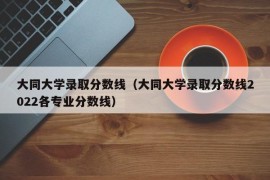 大同大学录取分数线（大同大学录取分数线2022各专业分数线）